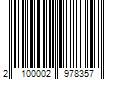 2 100002 978357